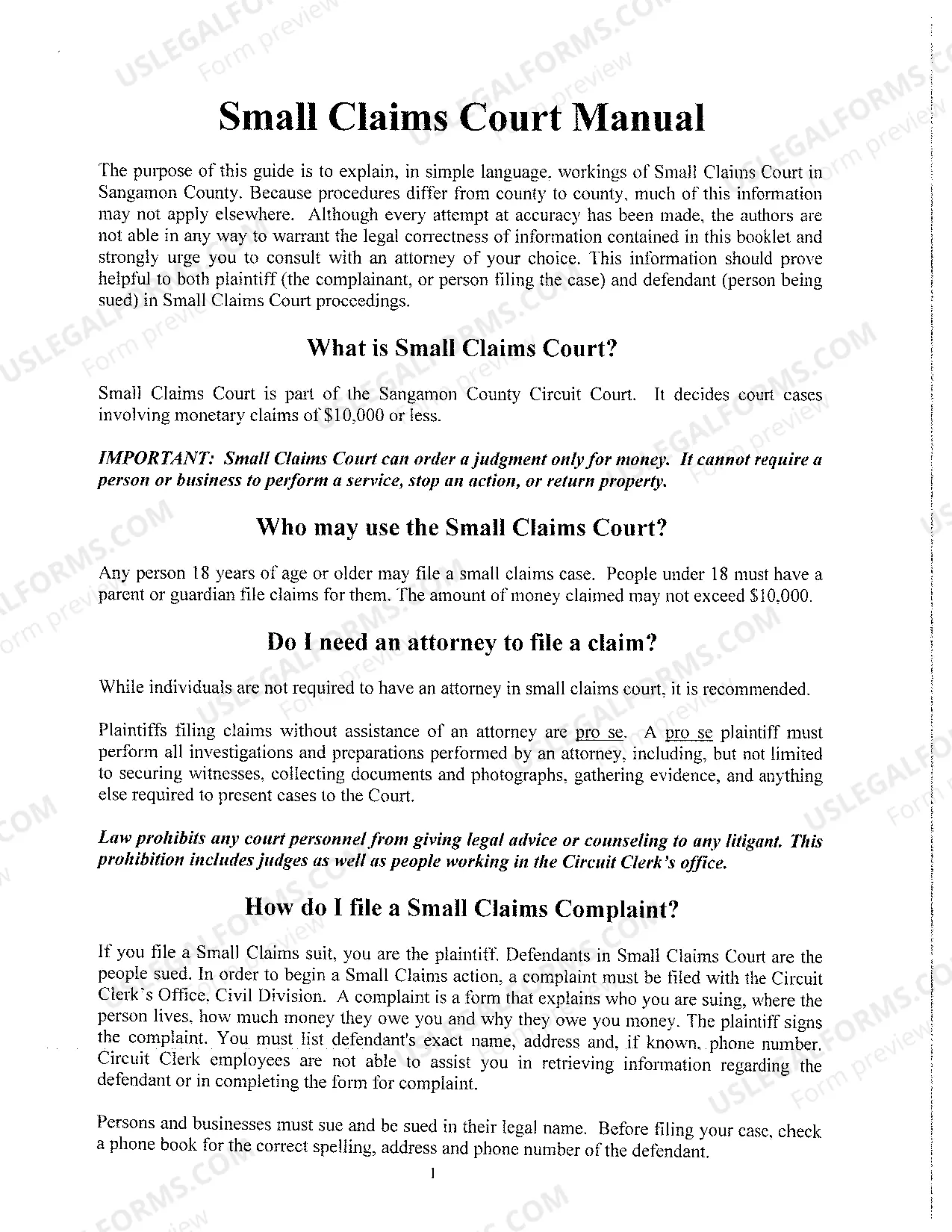 Small Claims Court Manual

The purpose of this guide is to explain, in simple language, workings of Small Claims Court in Sangamon County. Because procedures differ from county to county, much of this information may not apply elsewhere. Although every attempt at accuracy has been made, the authors are not able in any way to warrant the legal correctness of information contained in this booklet and strongly urge you to consult with an attorney of your choice. This information should prove helpful to both plaintiff (the complainant, or person filing the case) and defendant (person being sued) in Small Claims Court proceedings.

What is Small Claims Court?

Small Claims Court is part of the Sangamon County Circuit Court. It decides court cases involving monetary claims of $10,000 or less.

IMPORTANT: Small Claims Court can order a judgment only for money. It cannot require a person or business to perform a service, stop an action, or return property.

Who may use the Small Claims Court?

Any person 18 years of age or older may file a small claims case. People under 18 must have a parent or guardian file claims for them. The amount of money claimed may not exceed $10,000.

Do I need an attorney to file a claim?

While individuals are not required to have an attorney in small claims court, it is recommended.

Plaintiffs filing claims without assistance of an attorney are pro se. A pro se plaintiff must perform all investigations and preparations performed by an attorney, including, but not limited to securing witnesses, collecting documents and photographs, gathering evidence, and anything else required to present cases to the Court.

Law prohibits any court personnel from giving legal advice or counseling to any litigant. This prohibition includes judges as well as people working in the Circuit Clerk's office.

How do I file a Small Claims Complaint?

If you file a Small Claims suit, you are the plaintiff. Defendants in Small Claims Court are the people sued. In order to begin a Small Claims action, a complaint must be filed with the Circuit Clerk's Office, Civil Division. A complaint is a form that explains who you are suing, where the person lives, how much money they owe you and why they owe you money. The plaintiff signs the complaint. You must list defendant's exact name, address and, if known, phone number. Circuit Clerk employees are not able to assist you in retrieving information regarding the defendant or in completing the form for complaint.

Persons and businesses must sue and be sued in their legal name. Before filing your case, check a phone book for the correct spelling, address and phone number of the defendant.

1

USLEGALFORMS.COM
Form preview